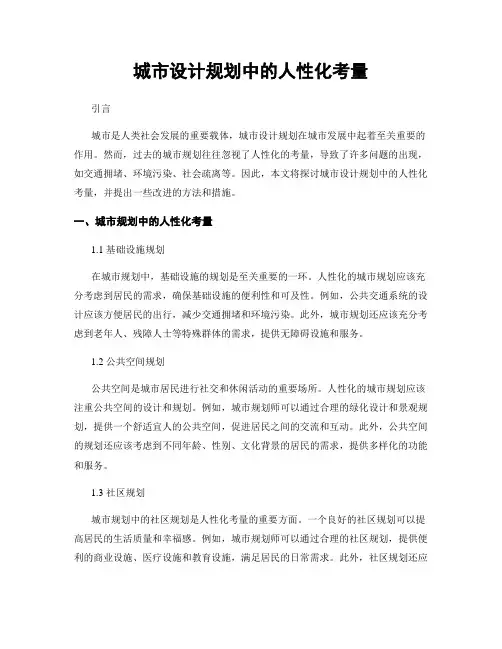 城市设计规划中的人性化考量

引言

城市是人类社会发展的重要载体，城市设计规划在城市发展中起着至关重要的作用。然而，过去的城市规划往往忽视了人性化的考量，导致了许多问题的出现，如交通拥堵、环境污染、社会疏离等。因此，本文将探讨城市设计规划中的人性化考量，并提出一些改进的方法和措施。

一、城市规划中的人性化考量

1.1 基础设施规划

在城市规划中，基础设施的规划是至关重要的一环。人性化的城市规划应该充分考虑到居民的需求，确保基础设施的便利性和可及性。例如，公共交通系统的设计应该方便居民的出行，减少交通拥堵和环境污染。此外，城市规划还应该充分考虑到老年人、残障人士等特殊群体的需求，提供无障碍设施和服务。

1.2 公共空间规划

公共空间是城市居民进行社交和休闲活动的重要场所。人性化的城市规划应该注重公共空间的设计和规划。例如，城市规划师可以通过合理的绿化设计和景观规划，提供一个舒适宜人的公共空间，促进居民之间的交流和互动。此外，公共空间的规划还应该考虑到不同年龄、性别、文化背景的居民的需求，提供多样化的功能和服务。

1.3 社区规划

城市规划中的社区规划是人性化考量的重要方面。一个良好的社区规划可以提高居民的生活质量和幸福感。例如，城市规划师可以通过合理的社区规划，提供便利的商业设施、医疗设施和教育设施，满足居民的日常需求。此外，社区规划还应